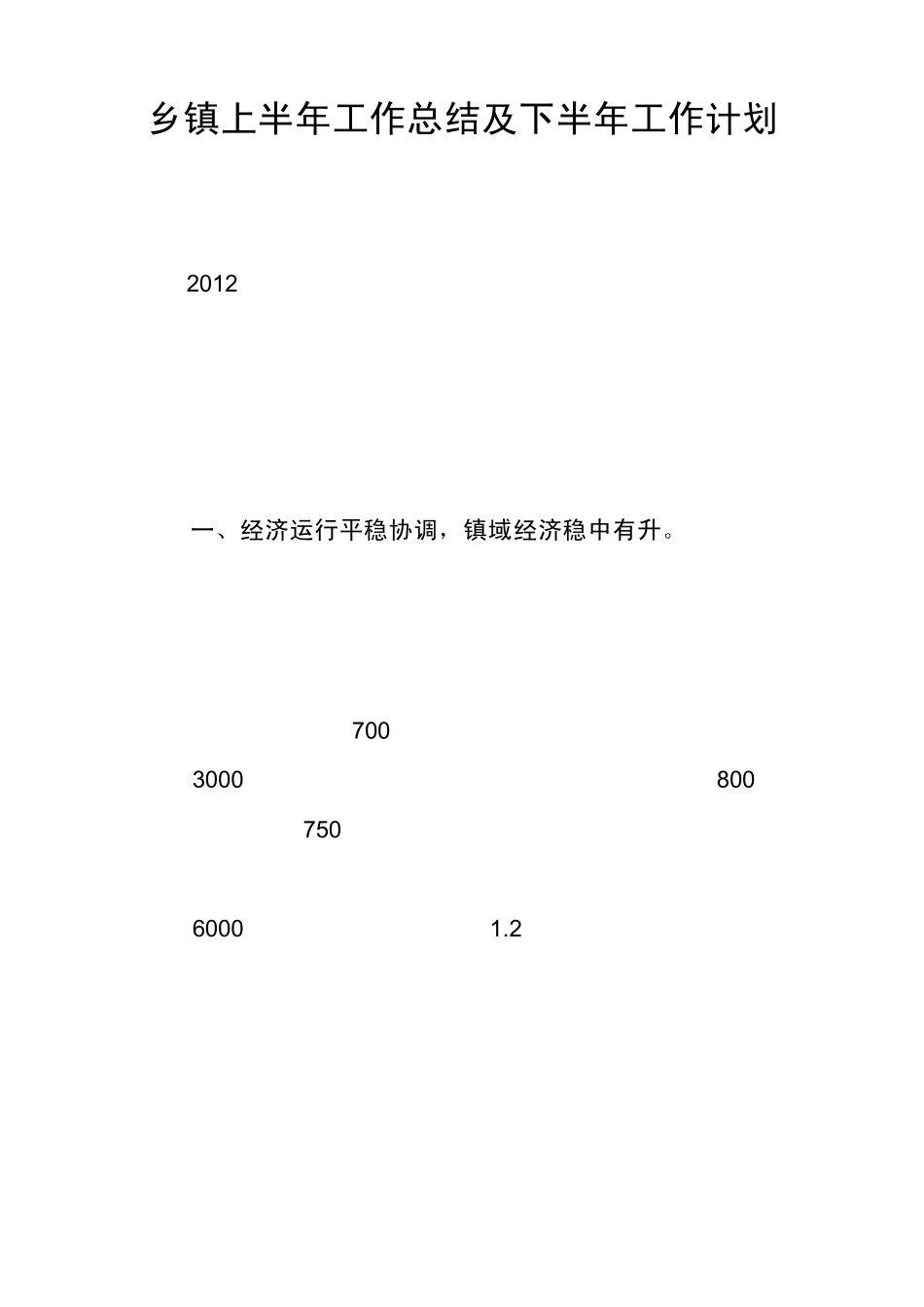 乡镇上半年工作总结及下半年工作计划

2012

一、经济运行平稳协调，镇域经济稳中有升。

700

3000 800

750

6000 1.2